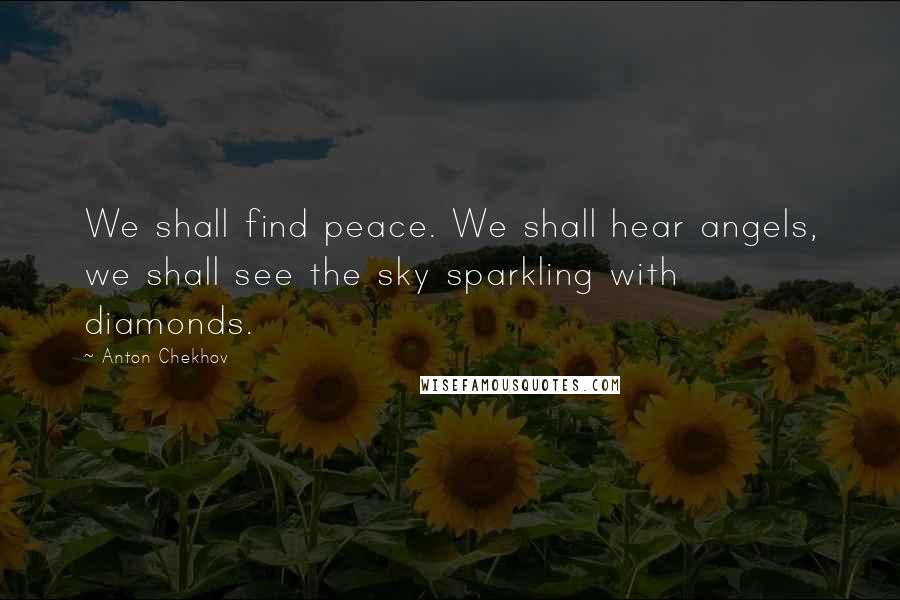 We shall find peace. We shall hear angels, we shall see the sky sparkling with diamonds.

~ Anton Chekhov

WISEFAMOUSQUOTES.COM